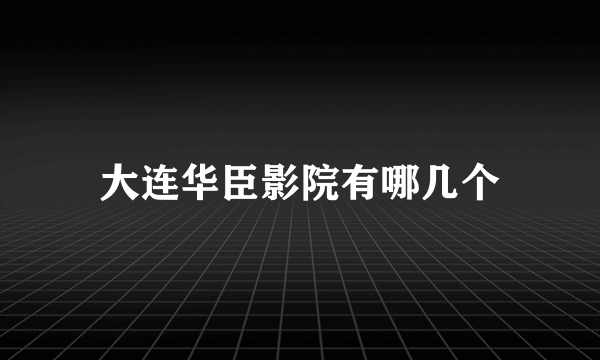 大连华臣影院有哪几个